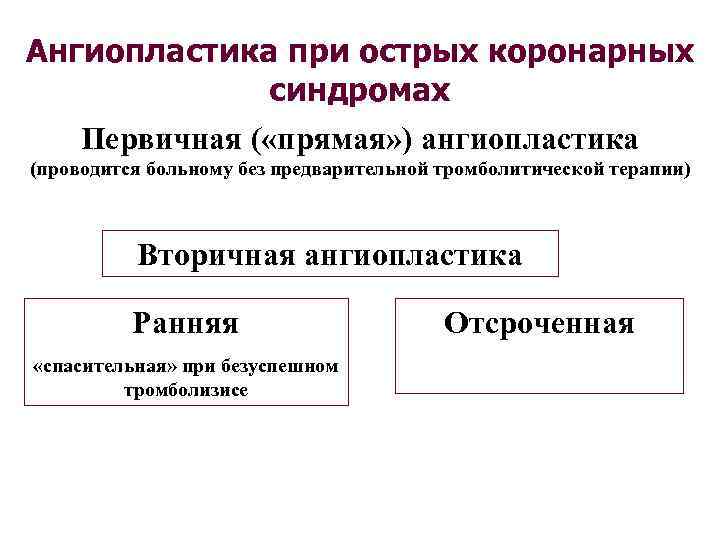 Ангиопластика при острых коронарных синдромах

Первичная («прямая») ангиопластика
(проводится больному без предварительной тромболитической терапии)

Вторичная ангиопластика

Ранняя
«спасительная» при безуспешном тромболизисе

Отсроченная